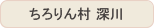 ちろりん村 深川